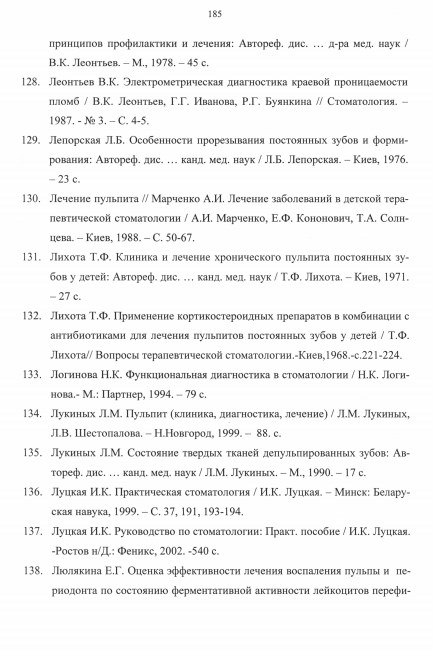 185

принципов профилактики и лечения: Автореф. дис. … д-ра мед. наук / В.К. Леонтьев. – М., 1978. – 45 с.

128. Леонтьев В.К. Электрометрическая диагностика краевой проницаемости пломб / В.К. Леонтьев, Г.Г. Иванова, Р.Г. Буянкина // Стоматология. – 1987. - № 3. – С. 4-5.

129. Лепорская Л.Б. Особенности прорезывания постоянных зубов и формирования: Автореф. дис. … канд. мед. наук / Л.Б. Лепорская. – Киев, 1976. – 23 с.

130. Лечение пульпита // Марченко А.И. Лечение заболеваний в детской терапевтической стоматологии / А.И. Марченко, Е.Ф. Кононович, Т.А. Солнцева. – Киев, 1988. – С. 50-67.

131. Лихота Т.Ф. Клиника и лечение хронического пульпита постоянных зубов у детей: Автореф. дис. … канд. мед. наук / Т.Ф. Лихота. – Киев, 1971. – 27 с.

132. Лихота Т.Ф. Применение кортикостероидных препаратов в комбинации с антибиотиками для лечения пульпитов постоянных зубов у детей / Т.Ф. Лихота// Вопросы терапевтической стоматологии.-Киев,1968.-с.221-224.

133. Логинова Н.К. Функциональная диагностика в стоматологии / Н.К. Логинова.- М.: Партнер, 1994. – 79 с.

134. Лукиных Л.М. Пульпит (клиника, диагностика, лечение) / Л.М. Лукиных, Л.В. Шестопалова. – Н.Новгород, 1999. – 88. с.

135. Лукиных Л.М. Состояние твердых тканей депульпированных зубов: Автореф. дис. … канд. мед. наук / Л.М. Лукиных. – М., 1990. – 17 с.

136. Луцкая И.К. Практическая стоматология / И.К. Луцкая. – Минск: Беларуская навука, 1999. – С. 37, 191, 193-194.

137. Луцкая И.К. Руководство по стоматологии: Практ. пособие / И.К. Луцкая. -Ростов н/Д.: Феникс, 2002. -540 с.

138. Люлякина Е.Г. Оценка эффективности лечения воспаления пульпы и периодонта по состоянию ферментативной активности лейкоцитов перефи-